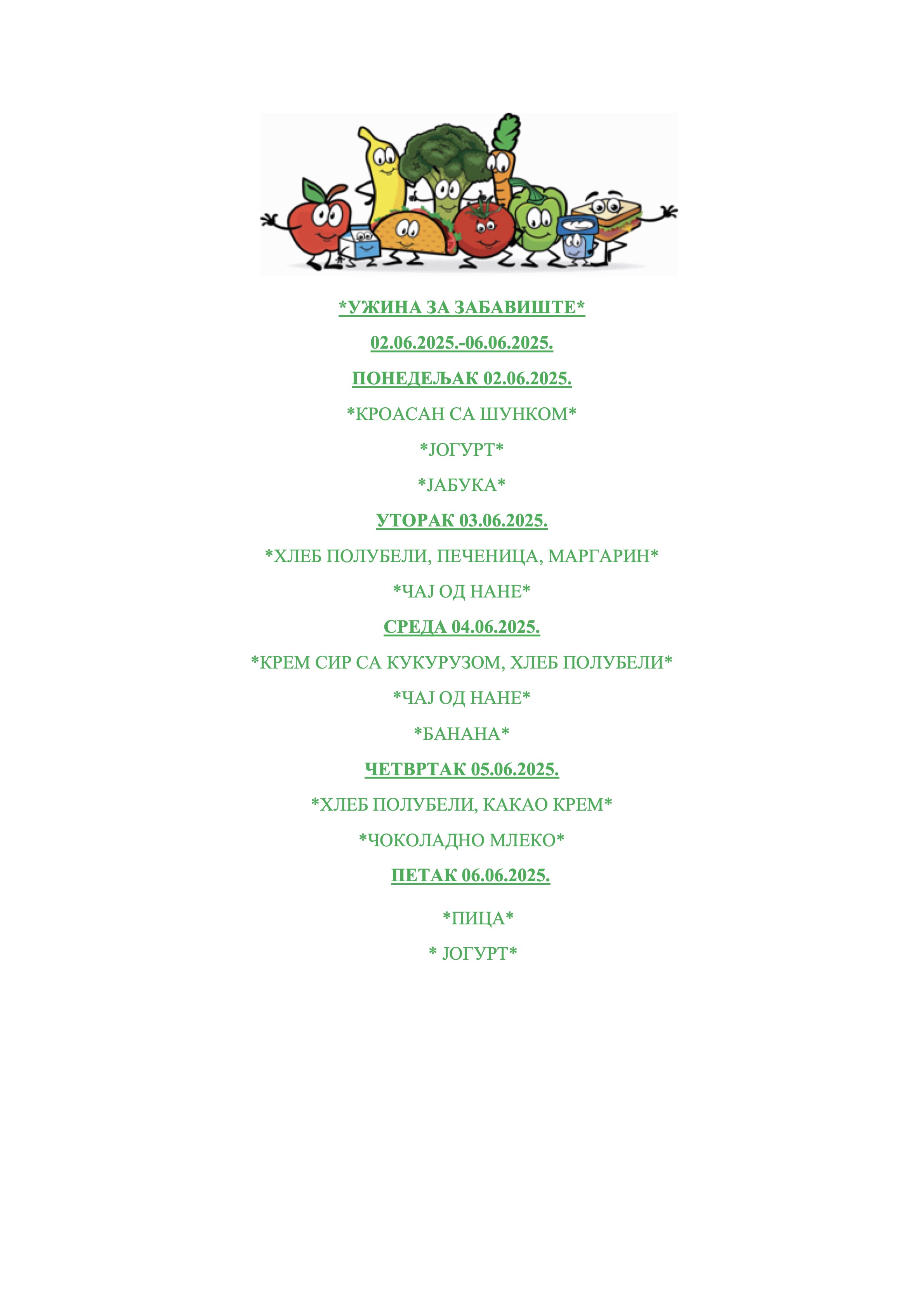 *УЖИНА ЗА ЗАБАВИШТЕ*

02.06.2025.-06.06.2025.

ПОНЕДЕЉАК 02.06.2025.

*КРОАСАН СА ШУНКОМ*

*ЈОГУРТ*

*ЈАБУКА*

УТОРАК 03.06.2025.

*ХЛЕБ ПОЛУБЕЛИ, ПЕЧЕНИЦА, МАРГАРИН*

*ЧАЈ ОД НАНЕ*

СРЕДА 04.06.2025.

*КРЕМ СИР СА КУКУРУЗОМ, ХЛЕБ ПОЛУБЕЛИ*

*ЧАЈ ОД НАНЕ*

*БАНАНА*

ЧЕТВРТАК 05.06.2025.

*ХЛЕБ ПОЛУБЕЛИ, КАКАО КРЕМ*

*ЧОКОЛАДНО МЛЕКО*

ПЕТАК 06.06.2025.

*ПИЦА*

* ЈОГУРТ*